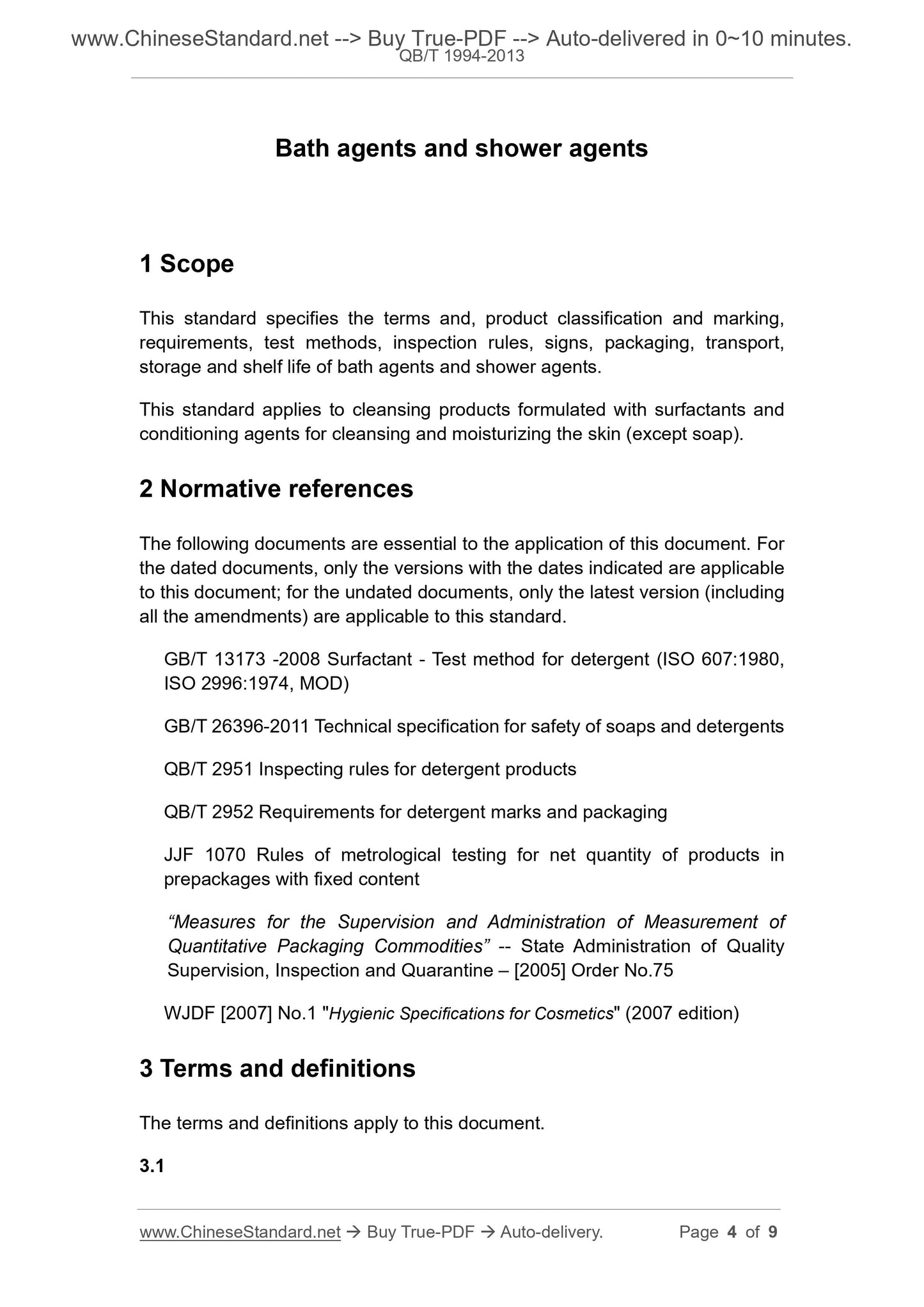 www.ChineseStandard.net --> Buy True-PDF --> Auto-delivered in 0~10 minutes.
QB/T 1994-2013

Bath agents and shower agents

1 Scope

This standard specifies the terms and, product classification and marking, requirements, test methods, inspection rules, signs, packaging, transport, storage and shelf life of bath agents and shower agents.

This standard applies to cleansing products formulated with surfactants and conditioning agents for cleansing and moisturizing the skin (except soap).

2 Normative references

The following documents are essential to the application of this document. For the dated documents, only the versions with the dates indicated are applicable to this document; for the undated documents, only the latest version (including all the amendments) are applicable to this standard.

GB/T 13173 -2008 Surfactant - Test method for detergent (ISO 607:1980, ISO 2996:1974, MOD)

GB/T 26396-2011 Technical specification for safety of soaps and detergents

QB/T 2951 Inspecting rules for detergent products

QB/T 2952 Requirements for detergent marks and packaging

JJF 1070 Rules of metrological testing for net quantity of products in prepackages with fixed content

“Measures for the Supervision and Administration of Measurement of Quantitative Packaging Commodities” -- State Administration of Quality Supervision, Inspection and Quarantine – [2005] Order No.75

WJDF [2007] No.1 "Hygienic Specifications for Cosmetics" (2007 edition)

3 Terms and definitions

The terms and definitions apply to this document.

3.1

www.ChineseStandard.net → Buy True-PDF → Auto-delivery. Page 4 of 9